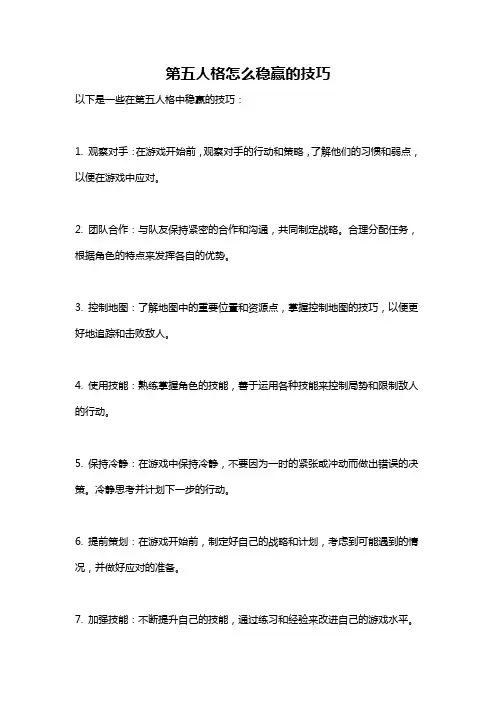 第五人格怎么稳赢的技巧

以下是一些在第五人格中稳赢的技巧：

1. 观察对手：在游戏开始前，观察对手的行动和策略，了解他们的习惯和弱点，以便在游戏中应对。

2. 团队合作：与队友保持紧密的合作和沟通，共同制定战略。合理分配任务，根据角色的特点来发挥各自的优势。

3. 控制地图：了解地图中的重要位置和资源点，掌握控制地图的技巧，以便更好地追踪和击败敌人。

4. 使用技能：熟练掌握角色的技能，善于运用各种技能来控制局势和限制敌人的行动。

5. 保持冷静：在游戏中保持冷静，不要因为一时的紧张或冲动而做出错误的决策。冷静思考并计划下一步的行动。

6. 提前策划：在游戏开始前，制定好自己的战略和计划，考虑到可能遇到的情况，并做好应对的准备。

7. 加强技能：不断提升自己的技能，通过练习和经验来改进自己的游戏水平。